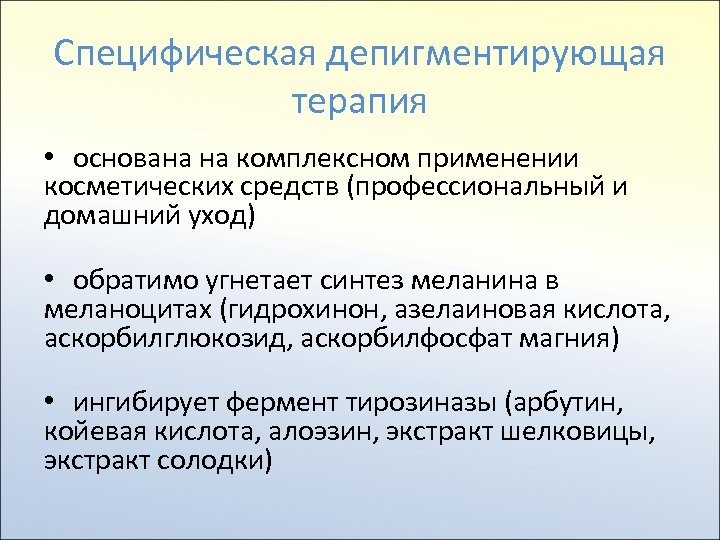 Специфическая депигментирующая терапия

• основана на комплексном применении косметических средств (профессиональный и домашний уход)

• обратимо угнетает синтез меланина в меланоцитах (гидрохинон, азелаиновая кислота, аскорбилглюкозид, аскорбилфосфат магния)

• ингибирует фермент тирозиназы (арбутин, койевая кислота, алоэзин, экстракт шелковицы, экстракт солодки)